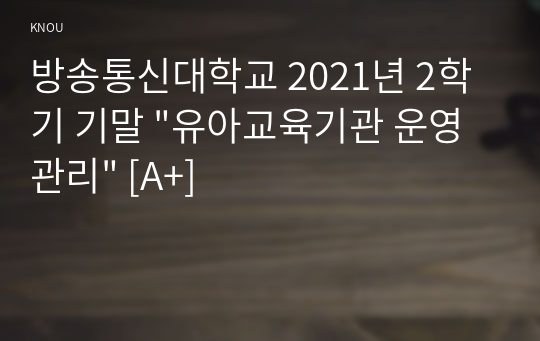 KNOU

방송통신대학교 2021년 2학기 기말 "유아교육기관 운영관리" [A+]